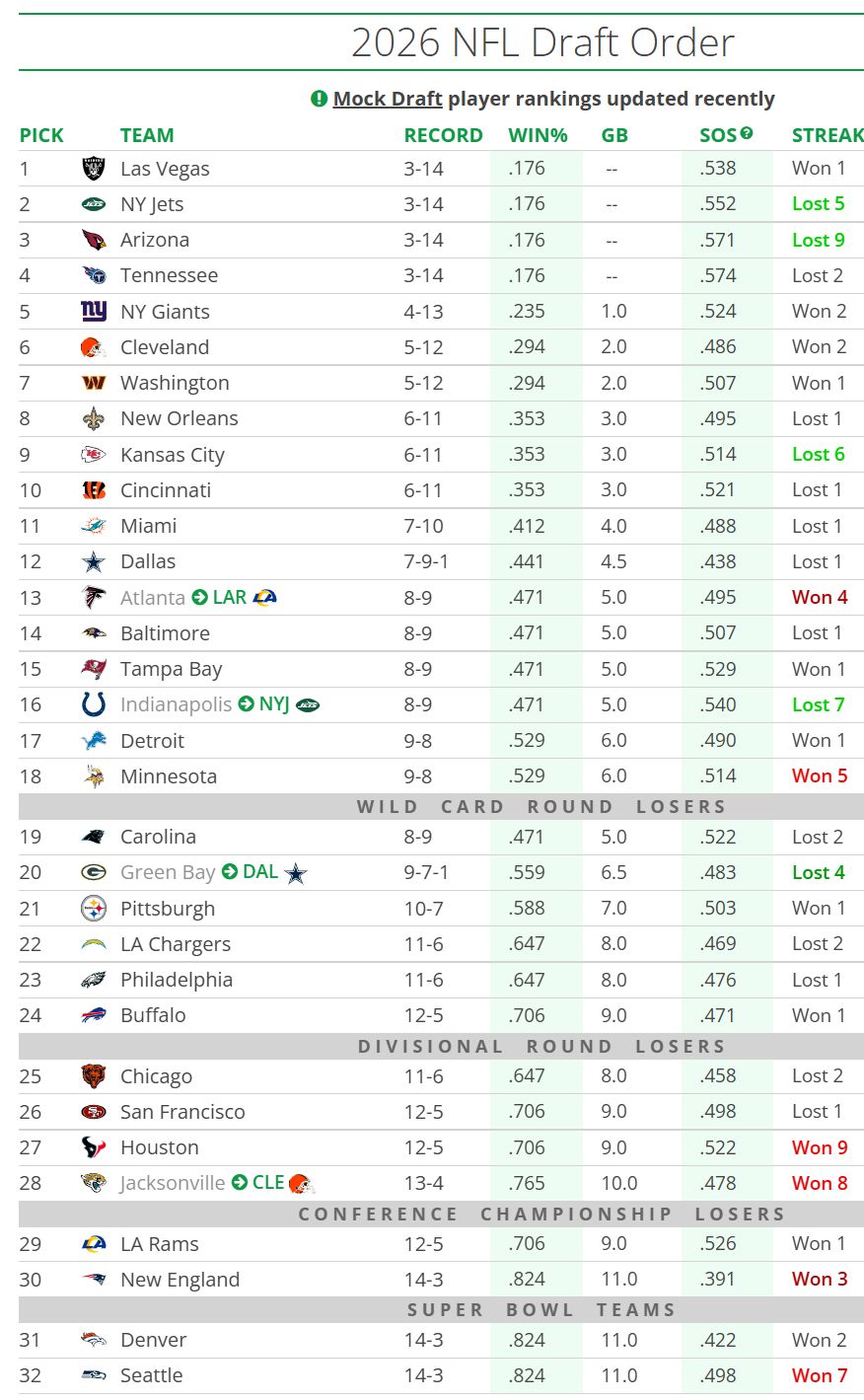 2026 NFL Draft Order

Mock Draft player rankings updated recently

| PICK | TEAM | RECORD | WIN% | GB | SOS | STREAK |
|---|---|---|---|---|---|---|
| 1 | Las Vegas | 3-14 | .176 | -- | .538 | Won 1 |
| 2 | NY Jets | 3-14 | .176 | -- | .552 | Lost 5 |
| 3 | Arizona | 3-14 | .176 | -- | .571 | Lost 9 |
| 4 | Tennessee | 3-14 | .176 | -- | .574 | Lost 2 |
| 5 | NY Giants | 4-13 | .235 | 1.0 | .524 | Won 2 |
| 6 | Cleveland | 5-12 | .294 | 2.0 | .486 | Won 2 |
| 7 | Washington | 5-12 | .294 | 2.0 | .507 | Won 1 |
| 8 | New Orleans | 6-11 | .353 | 3.0 | .495 | Lost 1 |
| 9 | Kansas City | 6-11 | .353 | 3.0 | .514 | Lost 6 |
| 10 | Cincinnati | 6-11 | .353 | 3.0 | .521 | Lost 1 |
| 11 | Miami | 7-10 | .412 | 4.0 | .488 | Lost 1 |
| 12 | Dallas | 7-9-1 | .441 | 4.5 | .438 | Lost 1 |
| 13 | Atlanta LAR | 8-9 | .471 | 5.0 | .495 | Won 4 |
| 14 | Baltimore | 8-9 | .471 | 5.0 | .507 | Lost 1 |
| 15 | Tampa Bay | 8-9 | .471 | 5.0 | .529 | Won 1 |
| 16 | Indianapolis NYJ | 8-9 | .471 | 5.0 | .540 | Lost 7 |
| 17 | Detroit | 9-8 | .529 | 6.0 | .490 | Won 1 |
| 18 | Minnesota | 9-8 | .529 | 6.0 | .514 | Won 5 |
| WILD CARD ROUND LOSERS | | | | | | |
| 19 | Carolina | 8-9 | .471 | 5.0 | .522 | Lost 2 |
| 20 | Green Bay DAL | 9-7-1 | .559 | 6.5 | .483 | Lost 4 |
| 21 | Pittsburgh | 10-7 | .588 | 7.0 | .503 | Won 1 |
| 22 | LA Chargers | 11-6 | .647 | 8.0 | .469 | Lost 2 |
| 23 | Philadelphia | 11-6 | .647 | 8.0 | .476 | Lost 1 |
| 24 | Buffalo | 12-5 | .706 | 9.0 | .471 | Won 1 |
| DIVISIONAL ROUND LOSERS | | | | | | |
| 25 | Chicago | 11-6 | .647 | 8.0 | .458 | Lost 2 |
| 26 | San Francisco | 12-5 | .706 | 9.0 | .498 | Lost 1 |
| 27 | Houston | 12-5 | .706 | 9.0 | .522 | Won 9 |
| 28 | Jacksonville CLE | 13-4 | .765 | 10.0 | .478 | Won 8 |
| CONFERENCE CHAMPIONSHIP LOSERS | | | | | | |
| 29 | LA Rams | 12-5 | .706 | 9.0 | .526 | Won 1 |
| 30 | New England | 14-3 | .824 | 11.0 | .391 | Won 3 |
| SUPER BOWL TEAMS | | | | | | |
| 31 | Denver | 14-3 | .824 | 11.0 | .422 | Won 2 |
| 32 | Seattle | 14-3 | .824 | 11.0 | .498 | Won 7 |